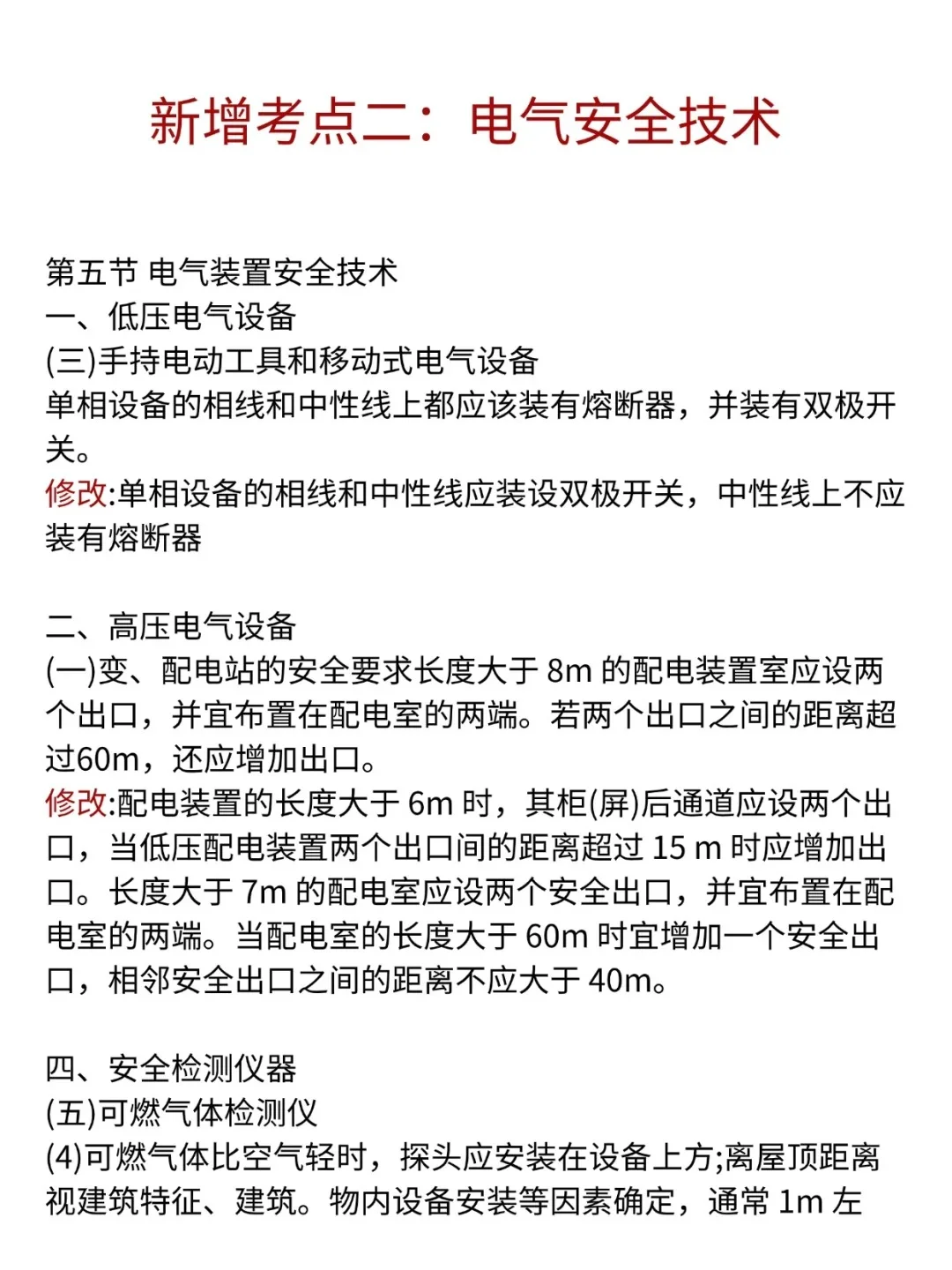 新增考点二：电气安全技术

第五节 电气装置安全技术
一、低压电气设备
(三)手持电动工具和移动式电气设备
单相设备的相线和中性线上都应该装有熔断器，并装有双极开关。
修改:单相设备的相线和中性线应装设双极开关，中性线上不应装有熔断器

二、高压电气设备
(一)变、配电站的安全要求长度大于 8m 的配电装置室应设两个出口，并宜布置在配电室的两端。若两个出口之间的距离超过60m，还应增加出口。
修改:配电装置的长度大于 6m 时，其柜(屏)后通道应设两个出口，当低压配电装置两个出口间的距离超过 15 m 时应增加出口。长度大于 7m 的配电室应设两个安全出口，并宜布置在配电室的两端。当配电室的长度大于 60m 时宜增加一个安全出口，相邻安全出口之间的距离不应大于 40m。

四、安全检测仪器
(五)可燃气体检测仪
(4)可燃气体比空气轻时，探头应安装在设备上方;离屋顶距离视建筑特征、建筑。物内设备安装等因素确定，通常 1m 左